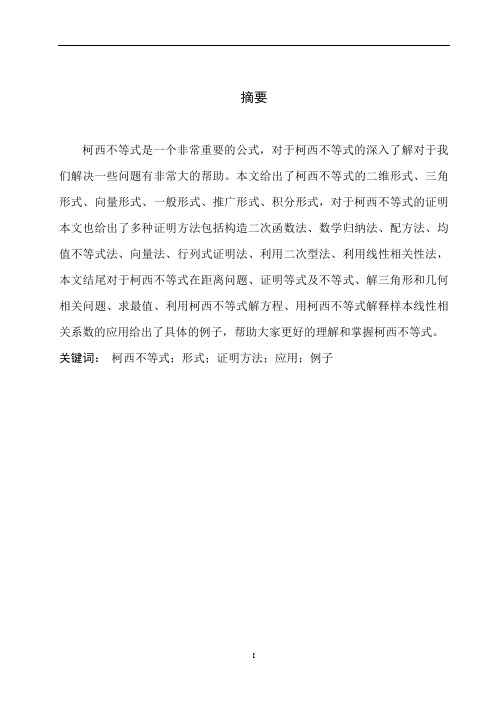 摘要

柯西不等式是一个非常重要的公式，对于柯西不等式的深入了解对于我们解决一些问题有非常大的帮助。本文给出了柯西不等式的二维形式、三角形式、向量形式、一般形式、推广形式、积分形式，对于柯西不等式的证明本文也给出了多种证明方法包括构造二次函数法、数学归纳法、配方法、均值不等式法、向量法、行列式证明法、利用二次型法、利用线性相关性法，本文结尾对于柯西不等式在距离问题、证明等式及不等式、解三角形和几何相关问题、求最值、利用柯西不等式解方程、用柯西不等式解释样本线性相关系数的应用给出了具体的例子，帮助大家更好的理解和掌握柯西不等式。

关键词： 柯西不等式；形式；证明方法；应用；例子

I